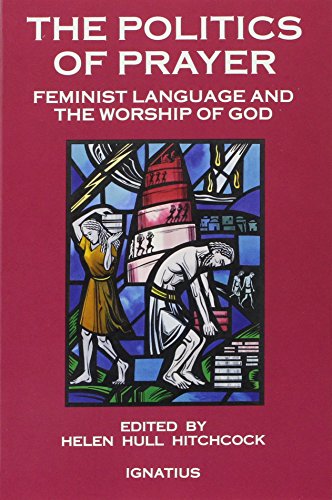 THE POLITICS OF PRAYER

FEMINIST LANGUAGE AND THE WORSHIP OF GOD

EDITED BY
HELEN HULL HITCHCOCK

IGNATIUS